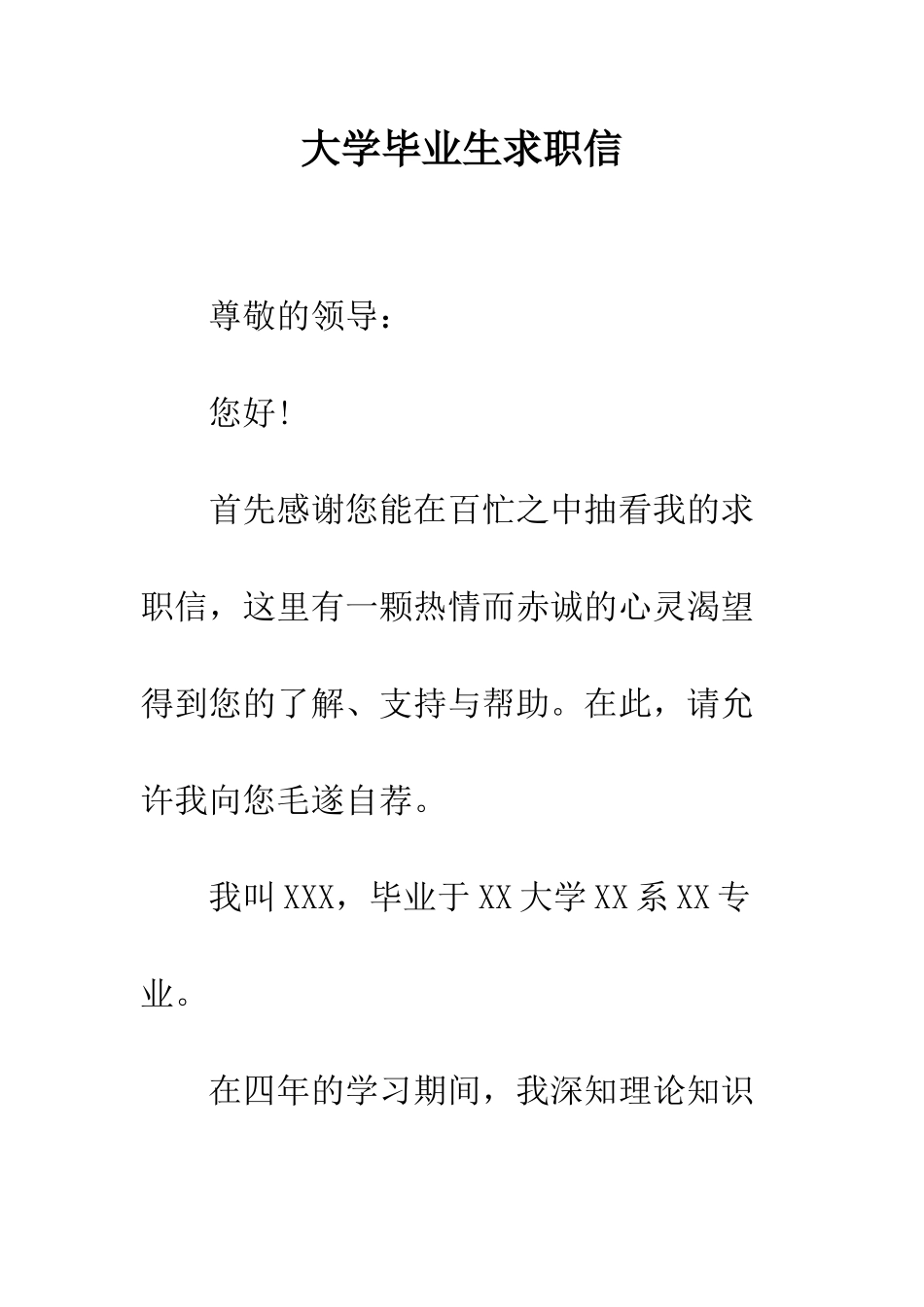 大学毕业生求职信

尊敬的领导：

您好!

首先感谢您能在百忙之中抽看我的求职信，这里有一颗热情而赤诚的心灵渴望得到您的了解、支持与帮助。在此，请允许我向您毛遂自荐。

我叫XXX，毕业于XX大学XX系XX专业。

在四年的学习期间，我深知理论知识